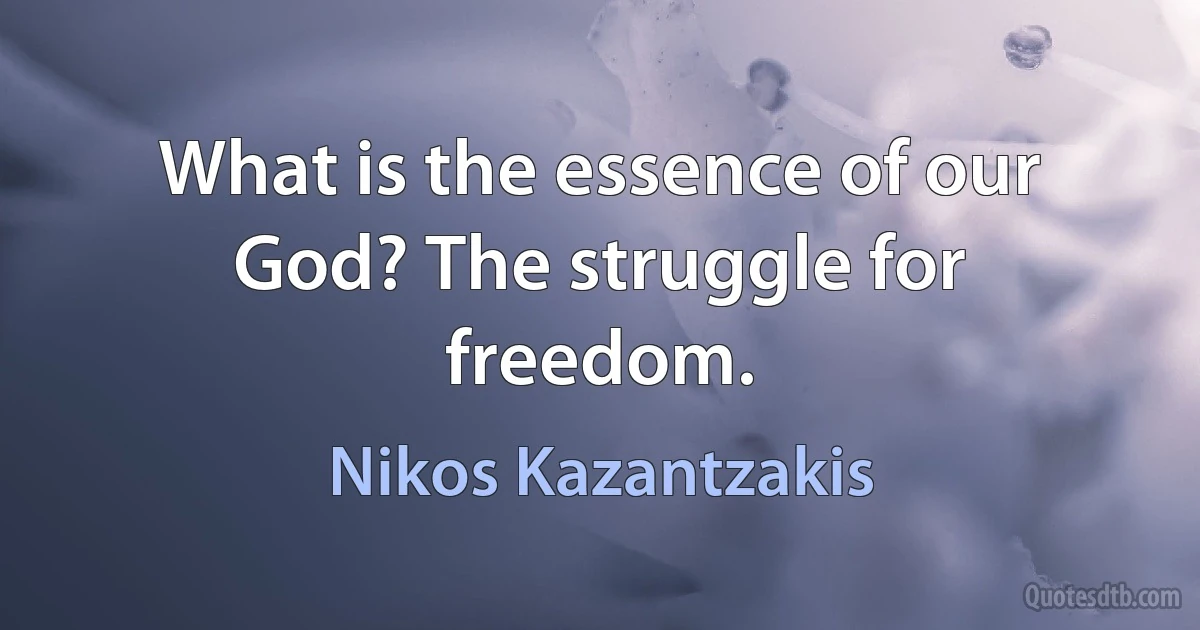 What is the essence of our God? The struggle for freedom.

Nikos Kazantzakis

Quotesdtb.com